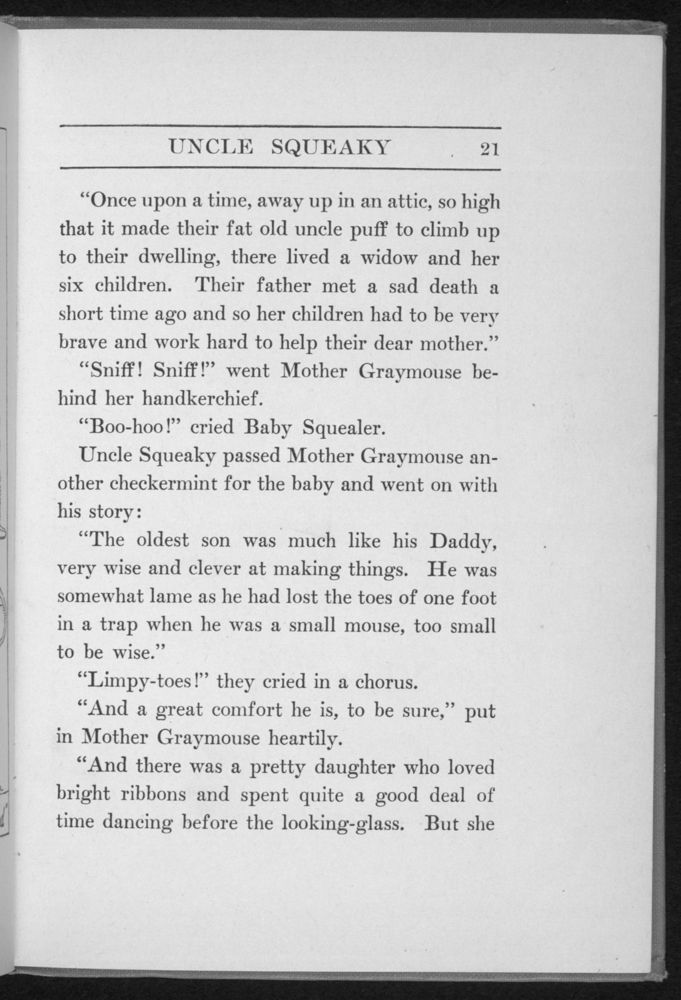 UNCLE SQUEAKY 21

"Once upon a time, away up in an attic, so high that it made their fat old uncle puff to climb up to their dwelling, there lived a widow and her six children. Their father met a sad death a short time ago and so her children had to be very brave and work hard to help their dear mother."

"Sniff! Sniff!" went Mother Graymouse behind her handkerchief.

"Boo-hoo!" cried Baby Squealer.

Uncle Squeaky passed Mother Graymouse another checkermint for the baby and went on with his story:

"The oldest son was much like his Daddy, very wise and clever at making things. He was somewhat lame as he had lost the toes of one foot in a trap when he was a small mouse, too small to be wise."

"Limpy-toes!" they cried in a chorus.

"And a great comfort he is, to be sure," put in Mother Graymouse heartily.

"And there was a pretty daughter who loved bright ribbons and spent quite a good deal of time dancing before the looking-glass. But she